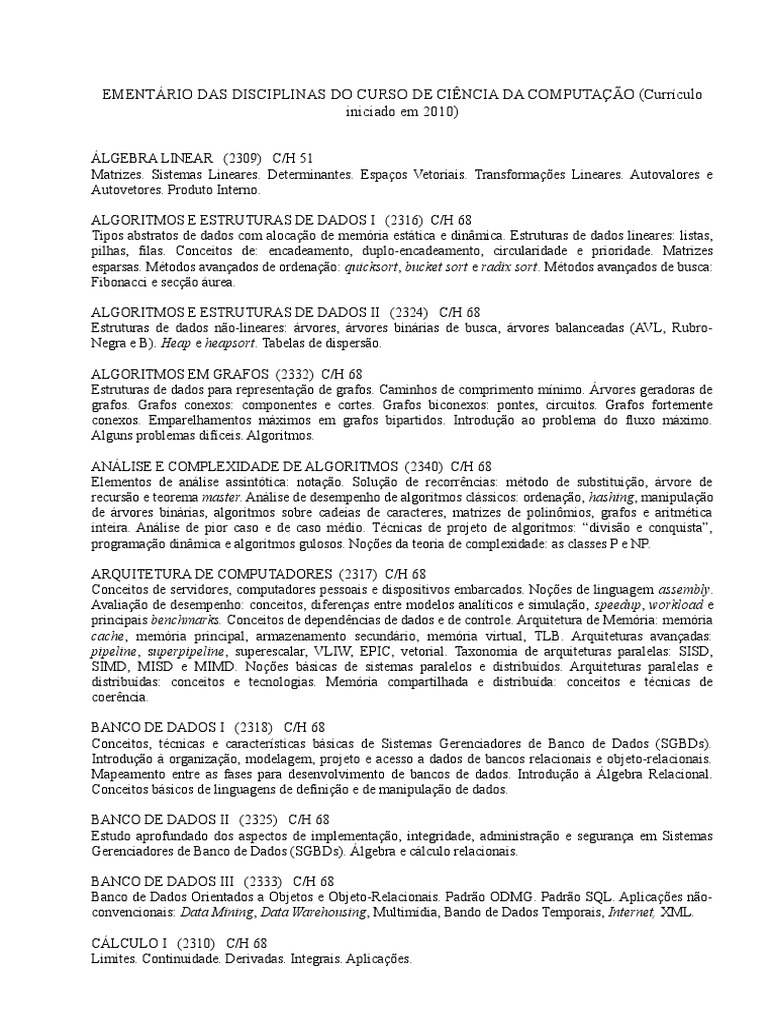 EMENTÁRIO DAS DISCIPLINAS DO CURSO DE CIÊNCIA DA COMPUTAÇÃO (Currículo iniciado em 2010)

ÁLGEBRA LINEAR (2309) C/H 51
Matrizes. Sistemas Lineares. Determinantes. Espaços Vetoriais. Transformações Lineares. Autovalores e Autovetores. Produto Interno.

ALGORITMOS E ESTRUTURAS DE DADOS I (2316) C/H 68
Tipos abstratos de dados com alocação de memória estática e dinâmica. Estruturas de dados lineares: listas, pilhas, filas. Conceitos de: encadeamento, duplo-encadeamento, circularidade e prioridade. Matrizes esparsas. Métodos avançados de ordenação: quicksort, bucket sort e radix sort. Métodos avançados de busca: Fibonacci e secção áurea.

ALGORITMOS E ESTRUTURAS DE DADOS II (2324) C/H 68
Estruturas de dados não-lineares: árvores, árvores binárias de busca, árvores balanceadas (AVL, Rubro-Negra e B). Heap e heapsort. Tabelas de dispersão.

ALGORITMOS EM GRAFOS (2332) C/H 68
Estruturas de dados para representação de grafos. Caminhos de comprimento mínimo. Árvores geradoras de grafos. Grafos conexos: componentes e cortes. Grafos biconexos: pontes, circuitos. Grafos fortemente conexos. Emparelhamentos máximos em grafos bipartidos. Introdução ao problema do fluxo máximo. Alguns problemas difíceis. Algoritmos.

ANÁLISE E COMPLEXIDADE DE ALGORITMOS (2340) C/H 68
Elementos de análise assintótica: notação. Solução de recorrências: método de substituição, árvore de recursão e teorema master. Análise de desempenho de algoritmos clássicos: ordenação, hashing, manipulação de árvores binárias, algoritmos sobre cadeias de caracteres, matrizes de polinômios, grafos e aritmética inteira. Análise de pior caso e de caso médio. Técnicas de projeto de algoritmos: "divisão e conquista", programação dinâmica e algoritmos gulosos. Noções da teoria de complexidade: as classes P e NP.

ARQUITETURA DE COMPUTADORES (2317) C/H 68
Conceitos de servidores, computadores pessoais e dispositivos embarcados. Noções de linguagem assembly. Avaliação de desempenho: conceitos, diferenças entre modelos analíticos e simulação, speedup, workload e principais benchmarks. Conceitos de dependências de dados e de controle. Arquitetura de Memória: memória cache, memória principal, armazenamento secundário, memória virtual, TLB. Arquiteturas avançadas: pipeline, superpipeline, superescalar, VLIW, EPIC, vetorial. Taxonomia de arquiteturas paralelas: SISD, SIMD, MISD e MIMD. Noções básicas de sistemas paralelos e distribuídos. Arquiteturas paralelas e distribuídas: conceitos e tecnologias. Memória compartilhada e distribuída: conceitos e técnicas de coerência.

BANCO DE DADOS I (2318) C/H 68
Conceitos, técnicas e características básicas de Sistemas Gerenciadores de Banco de Dados (SGBDs). Introdução à organização, modelagem, projeto e acesso a dados de bancos relacionais e objeto-relacionais. Mapeamento entre as fases para desenvolvimento de bancos de dados. Introdução à Álgebra Relacional. Conceitos básicos de linguagens de definição e de manipulação de dados.

BANCO DE DADOS II (2325) C/H 68
Estudo aprofundado dos aspectos de implementação, integridade, administração e segurança em Sistemas Gerenciadores de Banco de Dados (SGBDs). Álgebra e cálculo relacionais.

BANCO DE DADOS III (2333) C/H 68
Banco de Dados Orientados a Objetos e Objeto-Relacionais. Padrão ODMG. Padrão SQL. Aplicações não-convencionais: Data Mining, Data Warehousing, Multimídia, Bando de Dados Temporais, Internet, XML.

CÁLCULO I (2310) C/H 68
Limites. Continuidade. Derivadas. Integrais. Aplicações.